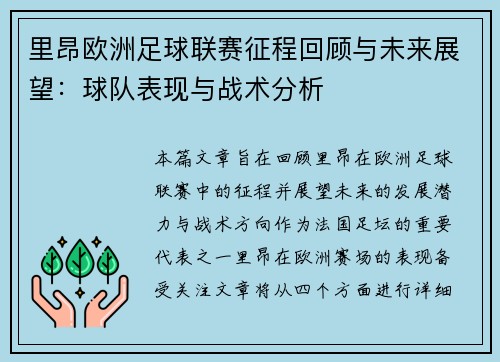 里昂欧洲足球联赛征程回顾与未来展望：球队表现与战术分析

本篇文章旨在回顾里昂在欧洲足球联赛中的征程并展望未来的发展潜力与战术方向作为法国足坛的重要代表之一里昂在欧洲赛场的表现备受关注文章将从四个方面进行详细